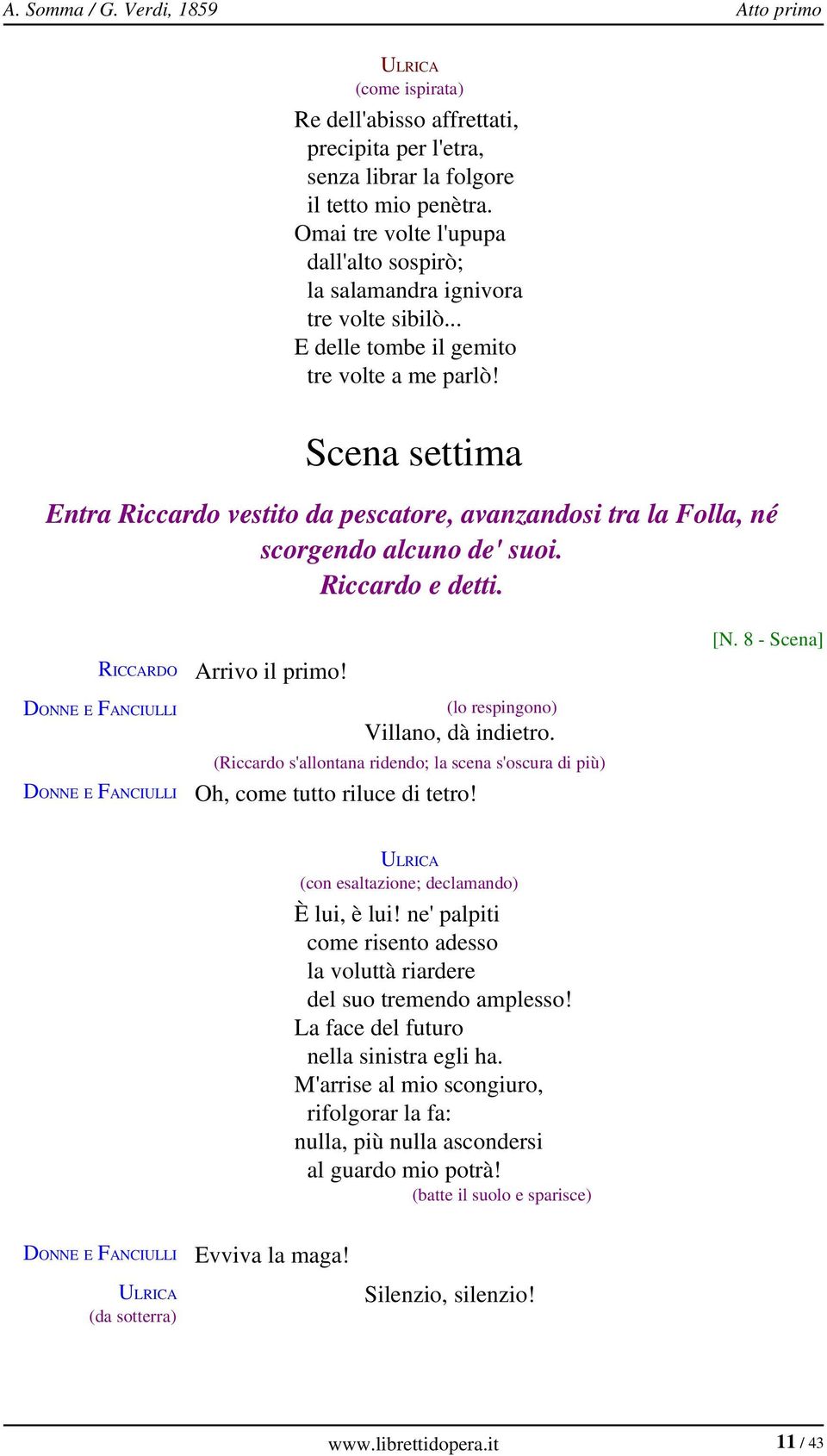 A. Somma / G. Verdi, 1859 Atto primo

ULRICA
(come ispirata)

Re dell'abisso affrettati,
precipita per l'etra,
senza librar la folgore
il tetto mio penètra.
Omai tre volte l'upupa
dall'alto sospirò;
la salamandra ignivora
tre volte sibilò...
E delle tombe il gemito
tre volte a me parlò!

Scena settima

Entra Riccardo vestito da pescatore, avanzandosi tra la Folla, né scorgendo alcuno de' suoi.
Riccardo e detti.

[N. 8 - Scena]

RICCARDO Arrivo il primo!

DONNE E FANCIULLI (lo respingono)
Villano, dà indietro.

(Riccardo s'allontana ridendo; la scena s'oscura di più)

DONNE E FANCIULLI Oh, come tutto riluce di tetro!

ULRICA
(con esaltazione; declamando)

È lui, è lui! ne' palpiti
come risento adesso
la voluttà riardere
del suo tremendo amplesso!
La face del futuro
nella sinistra egli ha.
M'arrise al mio scongiuro,
rifolgorar la fa:
nulla, più nulla ascondersi
al guardo mio potrà!
(batte il suolo e sparisce)

DONNE E FANCIULLI Evviva la maga!

ULRICA
(da sotterra) Silenzio, silenzio!

www.librettidopera.it 11 / 43